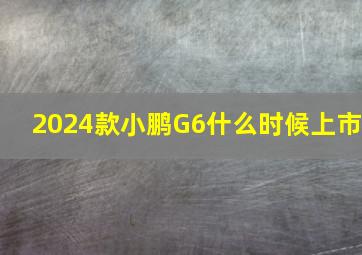 2024款小鹏G6什么时候上市